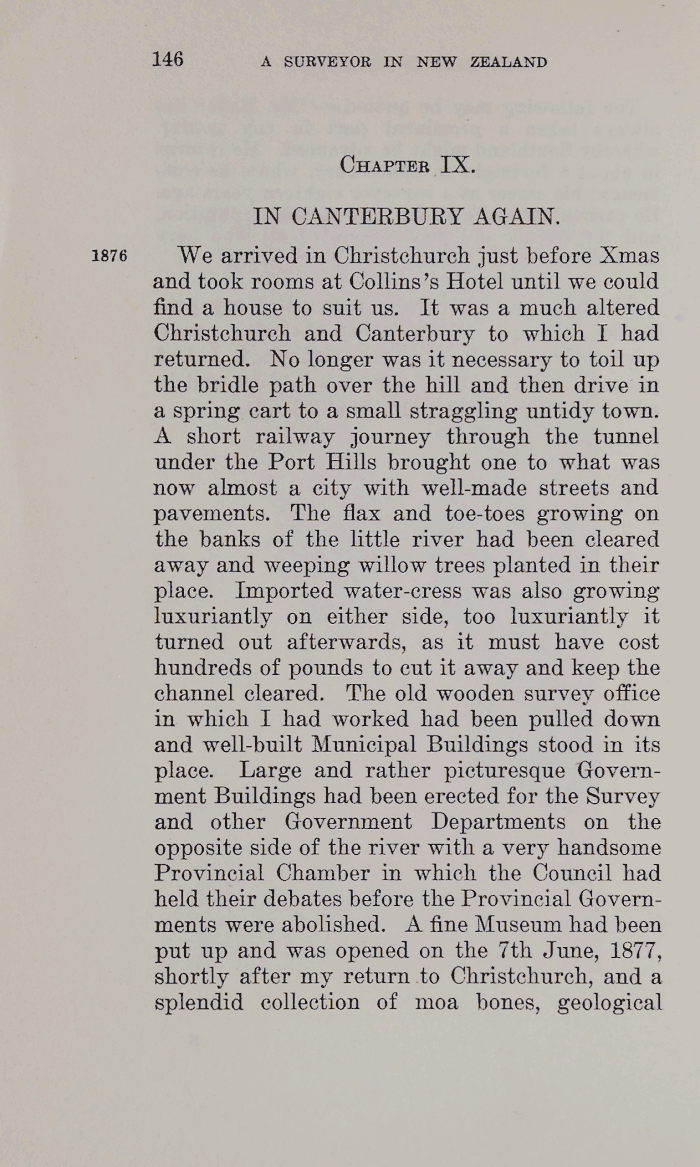 146 A SURVEYOR IN NEW ZEALAND

CHAPTER IX.

IN CANTERBURY AGAIN.

1876

We arrived in Christchurch just before Xmas and took rooms at Collins's Hotel until we could find a house to suit us. It was a much altered Christchurch and Canterbury to which I had returned. No longer was it necessary to toil up the bridle path over the hill and then drive in a spring cart to a small straggling untidy town. A short railway journey through the tunnel under the Port Hills brought one to what was now almost a city with well-made streets and pavements. The flax and toe-toes growing on the banks of the little river had been cleared away and weeping willow trees planted in their place. Imported water-cress was also growing luxuriantly on either side, too luxuriantly it turned out afterwards, as it must have cost hundreds of pounds to cut it away and keep the channel cleared. The old wooden survey office in which I had worked had been pulled down and well-built Municipal Buildings stood in its place. Large and rather picturesque Government Buildings had been erected for the Survey and other Government Departments on the opposite side of the river with a very handsome Provincial Chamber in which the Council had held their debates before the Provincial Governments were abolished. A fine Museum had been put up and was opened on the 7th June, 1877, shortly after my return to Christchurch, and a splendid collection of moa bones, geological